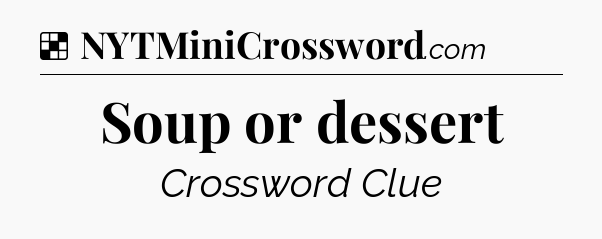 NYTMiniCrossword.com

Soup or dessert

Crossword Clue